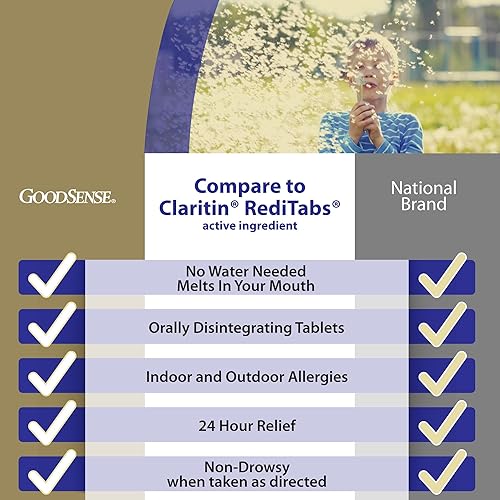 GOODSENSE®

Compare to Claritin® RediTabs® active ingredient

National Brand

No Water Needed
Melts In Your Mouth

Orally Disintegrating Tablets

Indoor and Outdoor Allergies

24 Hour Relief

Non-Drowsy
when taken as directed